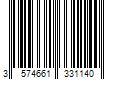 3 574661 331140